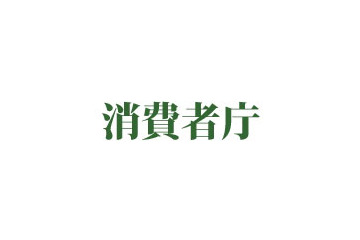 消費者庁